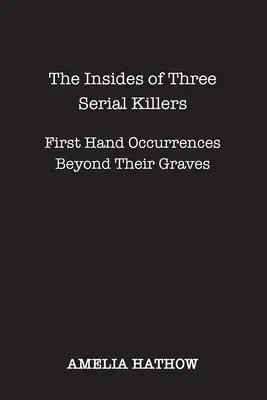 The Insides of Three Serial Killers

First Hand Occurrences Beyond Their Graves

AMELIA HATHOW